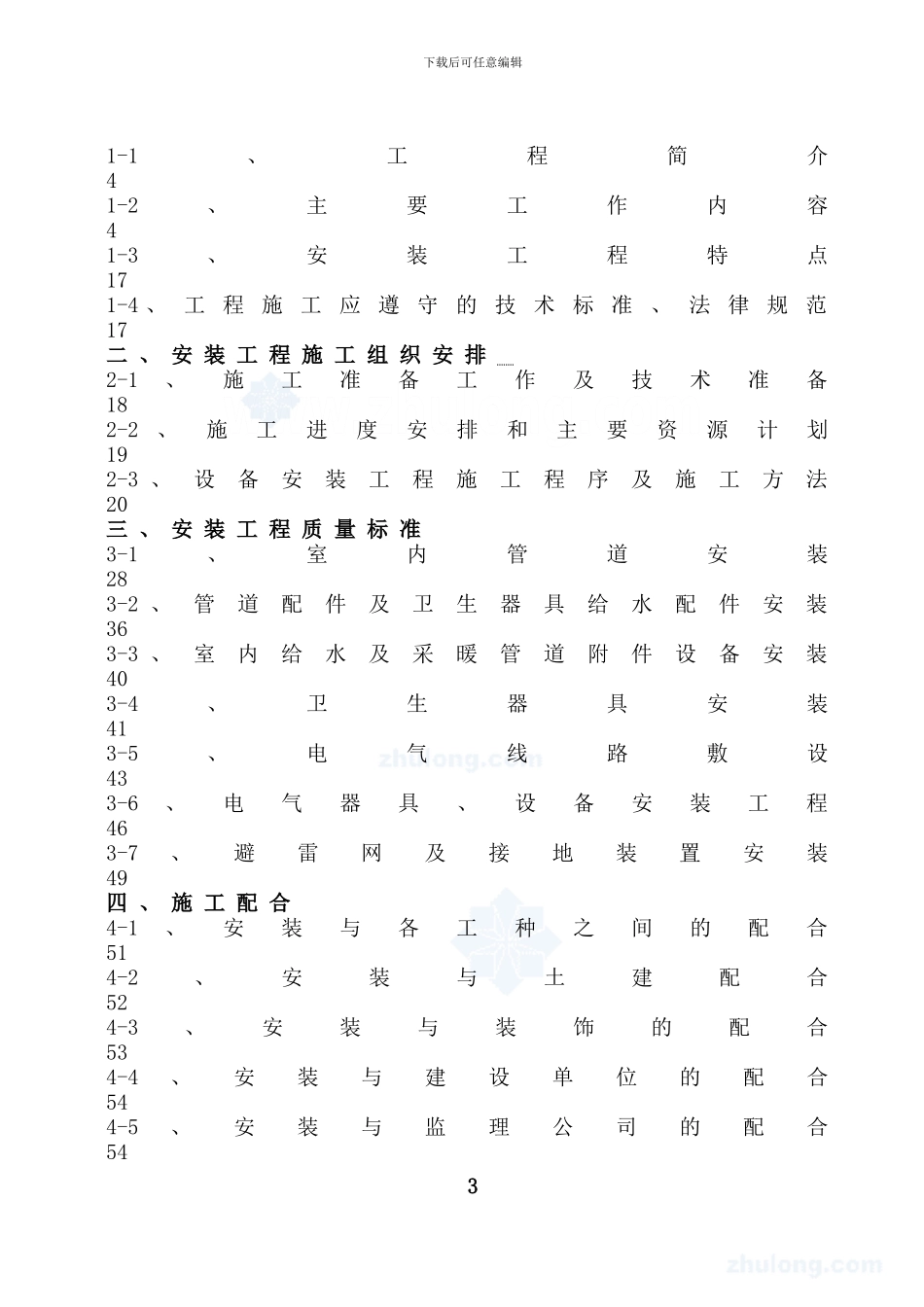 下载后可任意编辑

1-1、工程简介 4
1-2、主要工作内容 4
1-3、安装工程特点 17
1-4、工程施工应遵守的技术标准、法律规范 17
二、安装工程施工组织安排
2-1、施工准备工作及技术准备 18
2-2、施工进度安排和主要资源计划 19
2-3、设备安装工程施工程序及施工方法 20
三、安装工程质量标准
3-1、室内管道安装 28
3-2、管道配件及卫生器具给水配件安装 36
3-3、室内给水及采暖管道附件设备安装 40
3-4、卫生器具安装 41
3-5、电气线路敷设 43
3-6、电气器具、设备安装工程 46
3-7、避雷网及接地装置安装 49
四、施工配合
4-1、安装与各工种之间的配合 51
4-2、安装与土建配合 52
4-3、安装与装饰的配合 53
4-4、安装与建设单位的配合 54
4-5、安装与监理公司的配合 54

3

zhulong.com

zhulong.com